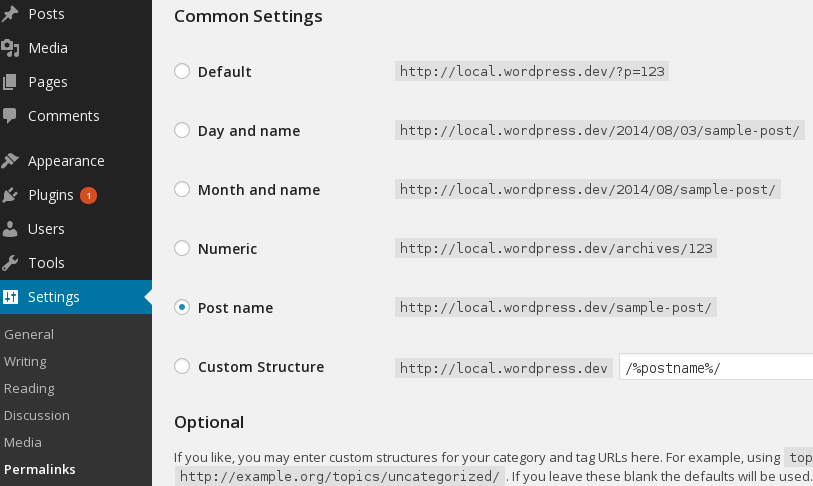 Posts
Media
Pages
Comments
Appearance
Plugins 1
Users
Tools
Settings
General
Writing
Reading
Discussion
Media
Permalinks

Common Settings

Default http://local.wordpress.dev/?p=123

Day and name http://local.wordpress.dev/2014/08/03/sample-post/

Month and name http://local.wordpress.dev/2014/08/sample-post/

Numeric http://local.wordpress.dev/archives/123

Post name http://local.wordpress.dev/sample-post/

Custom Structure http://local.wordpress.dev /%postname%/

Optional

If you like, you may enter custom structures for your category and tag URLs here. For example, using top http://example.org/topics/uncategorized/ . If you leave these blank the defaults will be used.